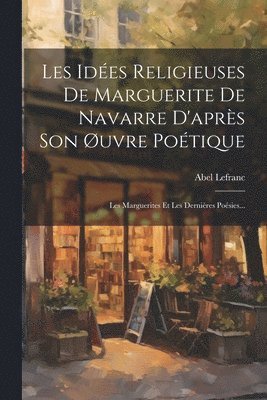 Les Idées Religieuses De Marguerite De Navarre D'après Son Øuvre Poétique

Abel Lefranc

Les Marguerites Et Les Dernières Poésies...